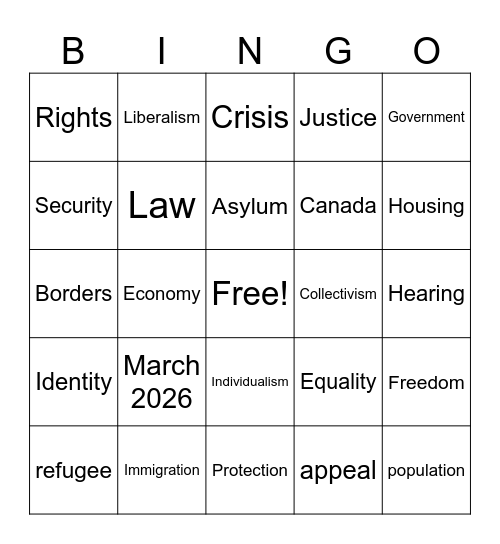 | B | I | N | G | O |
|---|---|---|---|---|
| Rights | Liberalism | Crisis | Justice | Government |
| Security | Law | Asylum | Canada | Housing |
| Borders | Economy | Free! | Collectivism | Hearing |
| Identity | March 2026 | Individualism | Equality | Freedom |
| refugee | Immigration | Protection | appeal | population |